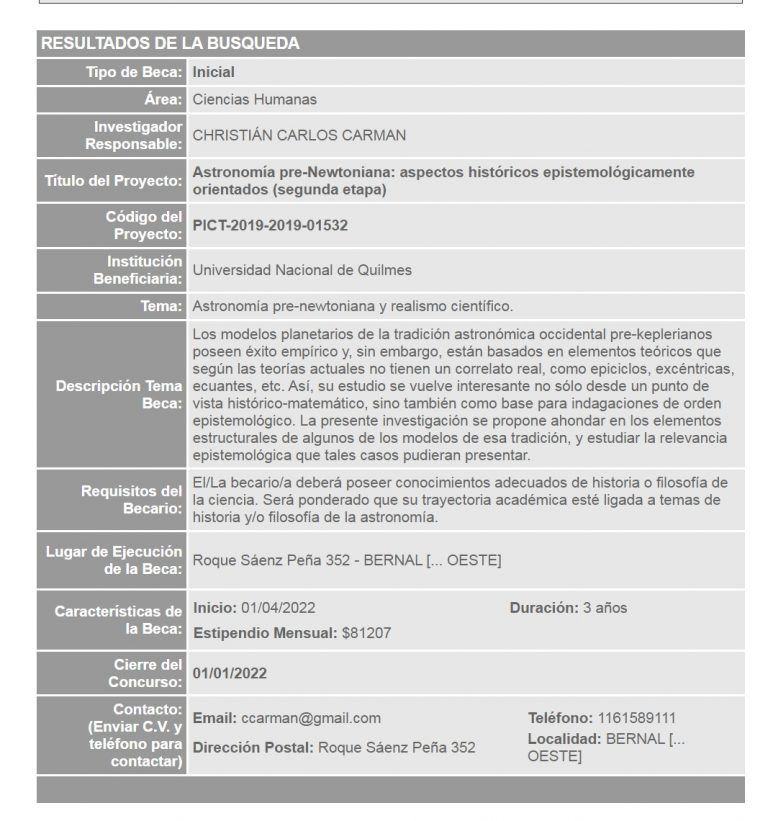 RESULTADOS DE LA BUSQUEDA

| | |
|---|---|
| Tipo de Beca: | Inicial |
| Área: | Ciencias Humanas |
| Investigador Responsable: | CHRISTIÁN CARLOS CARMAN |
| Título del Proyecto: | Astronomía pre-Newtoniana: aspectos históricos epistemológicamente orientados (segunda etapa) |
| Código del Proyecto: | PICT-2019-2019-01532 |
| Institución Beneficiaria: | Universidad Nacional de Quilmes |
| Tema: | Astronomía pre-newtoniana y realismo científico. |
| Descripción Tema Beca: | Los modelos planetarios de la tradición astronómica occidental pre-keplerianos poseen éxito empírico y, sin embargo, están basados en elementos teóricos que según las teorías actuales no tienen un correlato real, como epiciclos, excéntricas, ecuantes, etc. Así, su estudio se vuelve interesante no sólo desde un punto de vista histórico-matemático, sino también como base para indagaciones de orden epistemológico. La presente investigación se propone ahondar en los elementos estructurales de algunos de los modelos de esa tradición, y estudiar la relevancia epistemológica que tales casos pudieran presentar. |
| Requisitos del Becario: | El/La becario/a deberá poseer conocimientos adecuados de historia o filosofía de la ciencia. Será ponderado que su trayectoria académica esté ligada a temas de historia y/o filosofía de la astronomía. |
| Lugar de Ejecución de la Beca: | Roque Sáenz Peña 352 - BERNAL [... OESTE] |
| Características de la Beca: | Inicio: 01/04/2022 Duración: 3 años Estipendio Mensual: $81207 |
| Cierre del Concurso: | 01/01/2022 |
| Contacto: (Enviar C.V. y teléfono para contactar) | Email: ccarman@gmail.com Teléfono: 1161589111 Dirección Postal: Roque Sáenz Peña 352 Localidad: BERNAL [... OESTE] |